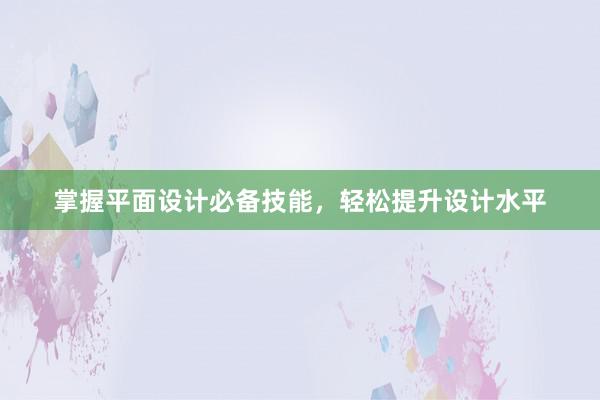 掌握平面设计必备技能，轻松提升设计水平